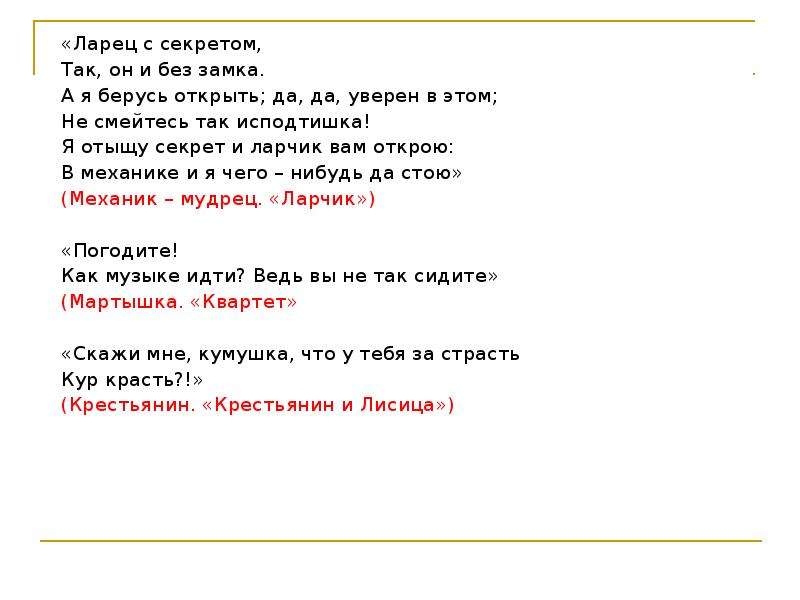 «Ларец с секретом,
Так, он и без замка.
А я берусь открыть; да, да, уверен в этом;
Не смейтесь так исподтишка!
Я отыщу секрет и ларчик вам открою:
В механике и я чего – нибудь да стою»
(Механик – мудрец. «Ларчик»)

«Погодите!
Как музыке идти? Ведь вы не так сидите»
(Мартышка. «Квартет»

«Скажи мне, кумушка, что у тебя за страсть
Кур красть?!»
(Крестьянин. «Крестьянин и Лисица»)